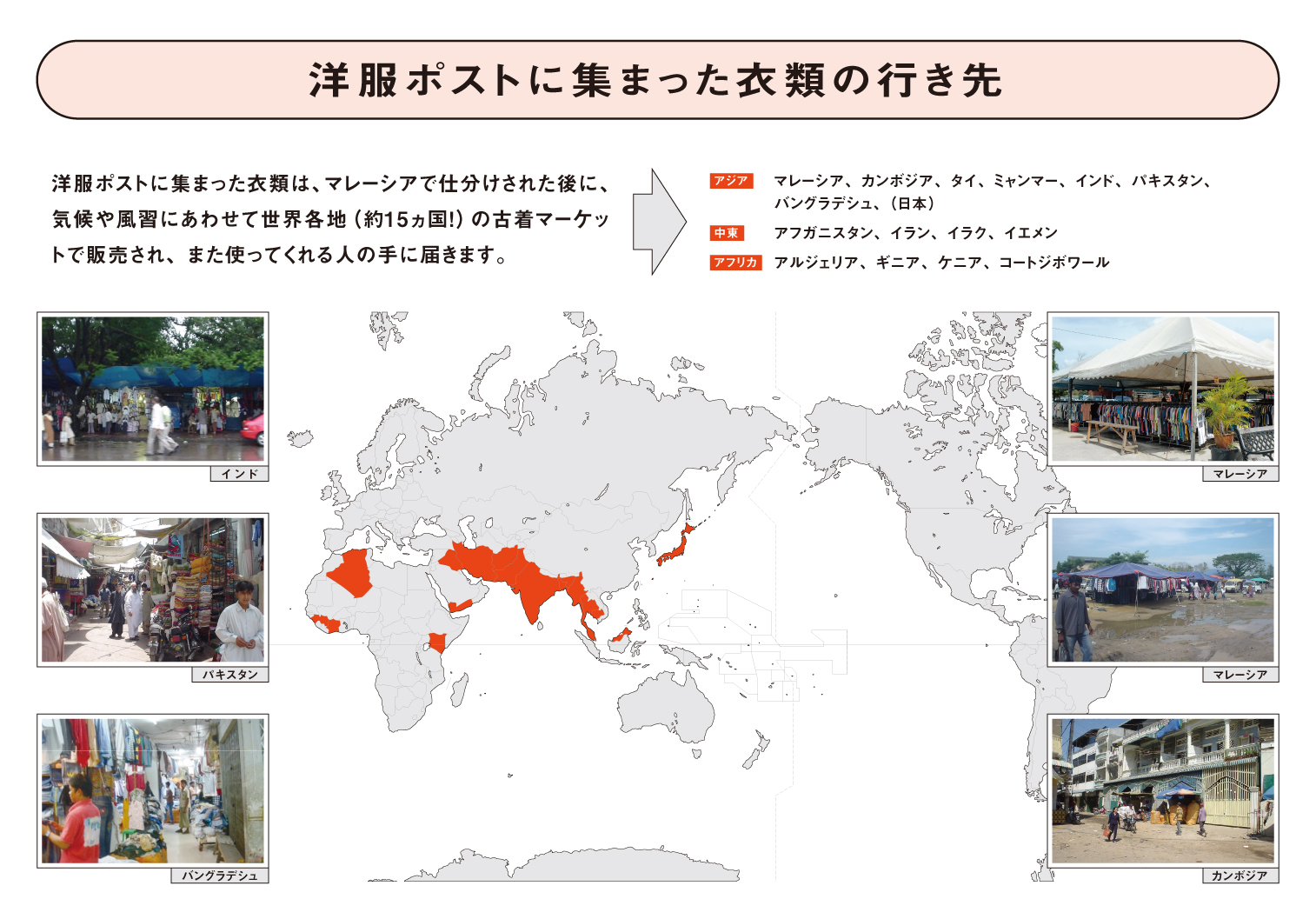 洋服ポストに集まった衣類の行き先

洋服ポストに集まった衣類は、マレーシアで仕分けされた後に、気候や風習にあわせて世界各地（約15ヵ国!）の古着マーケットで販売され、また使ってくれる人の手に届きます。

アジア　マレーシア、カンボジア、タイ、ミャンマー、インド、パキスタン、バングラデシュ、（日本）
中東　アフガニスタン、イラン、イラク、イエメン
アフリカ　アルジェリア、ギニア、ケニア、コートジボワール

インド

パキスタン

バングラデシュ

マレーシア

マレーシア

カンボジア